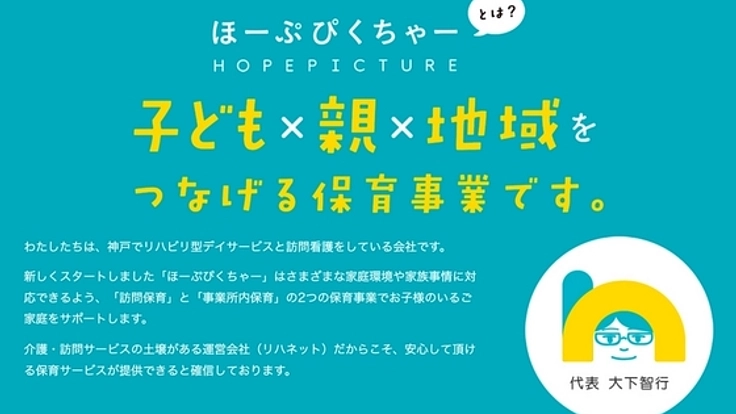 ほーぷぴくちゃー とは?
HOPEPICTURE

子ども×親×地域を
つなげる保育事業です。

わたしたちは、神戸でリハビリ型デイサービスと訪問看護をしている会社です。

新しくスタートしました「ほーぷぴくちゃー」はさまざまな家庭環境や家族事情に対応できるよう、「訪問保育」と「事業所内保育」の2つの保育事業でお子様のいるご家庭をサポートします。

介護・訪問サービスの土壌がある運営会社（リハネット）だからこそ、安心して頂ける保育サービスが提供できると確信しております。

代表 大下智行